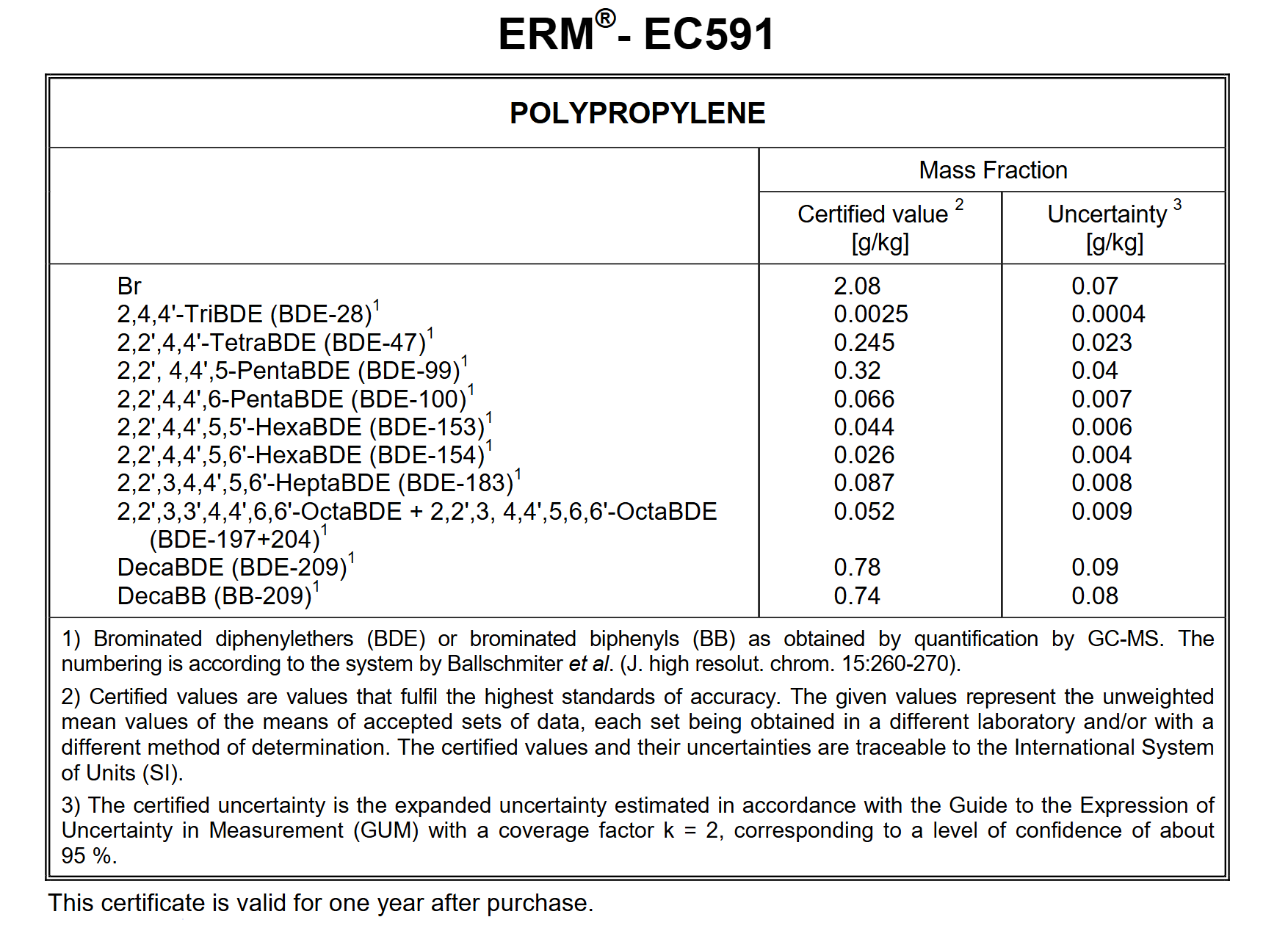 ERM®- EC591

POLYPROPYLENE

| | Mass Fraction | |
|---|---|---|
| | Certified value $^2$ [g/kg] | Uncertainty $^3$ [g/kg] |
| Br | 2.08 | 0.07 |
| 2,4,4'-TriBDE (BDE-28)$^1$ | 0.0025 | 0.0004 |
| 2,2',4,4'-TetraBDE (BDE-47)$^1$ | 0.245 | 0.023 |
| 2,2', 4,4',5-PentaBDE (BDE-99)$^1$ | 0.32 | 0.04 |
| 2,2',4,4',6-PentaBDE (BDE-100)$^1$ | 0.066 | 0.007 |
| 2,2',4,4',5,5'-HexaBDE (BDE-153)$^1$ | 0.044 | 0.006 |
| 2,2',4,4',5,6'-HexaBDE (BDE-154)$^1$ | 0.026 | 0.004 |
| 2,2',3,4,4',5,6'-HeptaBDE (BDE-183)$^1$ | 0.087 | 0.008 |
| 2,2',3,3',4,4',6,6'-OctaBDE + 2,2',3, 4,4',5,6,6'-OctaBDE (BDE-197+204)$^1$ | 0.052 | 0.009 |
| DecaBDE (BDE-209)$^1$ | 0.78 | 0.09 |
| DecaBB (BB-209)$^1$ | 0.74 | 0.08 |

1) Brominated diphenylethers (BDE) or brominated biphenyls (BB) as obtained by quantification by GC-MS. The numbering is according to the system by Ballschmiter et al. (J. high resolut. chrom. 15:260-270).

2) Certified values are values that fulfil the highest standards of accuracy. The given values represent the unweighted mean values of the means of accepted sets of data, each set being obtained in a different laboratory and/or with a different method of determination. The certified values and their uncertainties are traceable to the International System of Units (SI).

3) The certified uncertainty is the expanded uncertainty estimated in accordance with the Guide to the Expression of Uncertainty in Measurement (GUM) with a coverage factor k = 2, corresponding to a level of confidence of about 95 %.

This certificate is valid for one year after purchase.